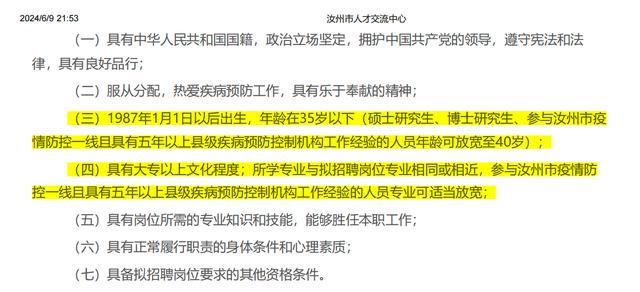 2024/6/9 21:53

汝州市人才交流中心

（一）具有中华人民共和国国籍，政治立场坚定，拥护中国共产党的领导，遵守宪法和法律，具有良好品行；

（二）服从分配，热爱疾病预防工作，具有乐于奉献的精神；

（三）1987年1月1日以后出生，年龄在35岁以下（硕士研究生、博士研究生、参与汝州市疫情防控一线且具有五年以上县级疾病预防控制机构工作经验的人员年龄可放宽至40岁）；

（四）具有大专以上文化程度；所学专业与拟招聘岗位专业相同或相近，参与汝州市疫情防控一线且具有五年以上县级疾病预防控制机构工作经验的人员专业可适当放宽；

（五）具有岗位所需的专业知识和技能，能够胜任本职工作；

（六）具有正常履行职责的身体条件和心理素质；

（七）具备拟招聘岗位要求的其他资格条件。